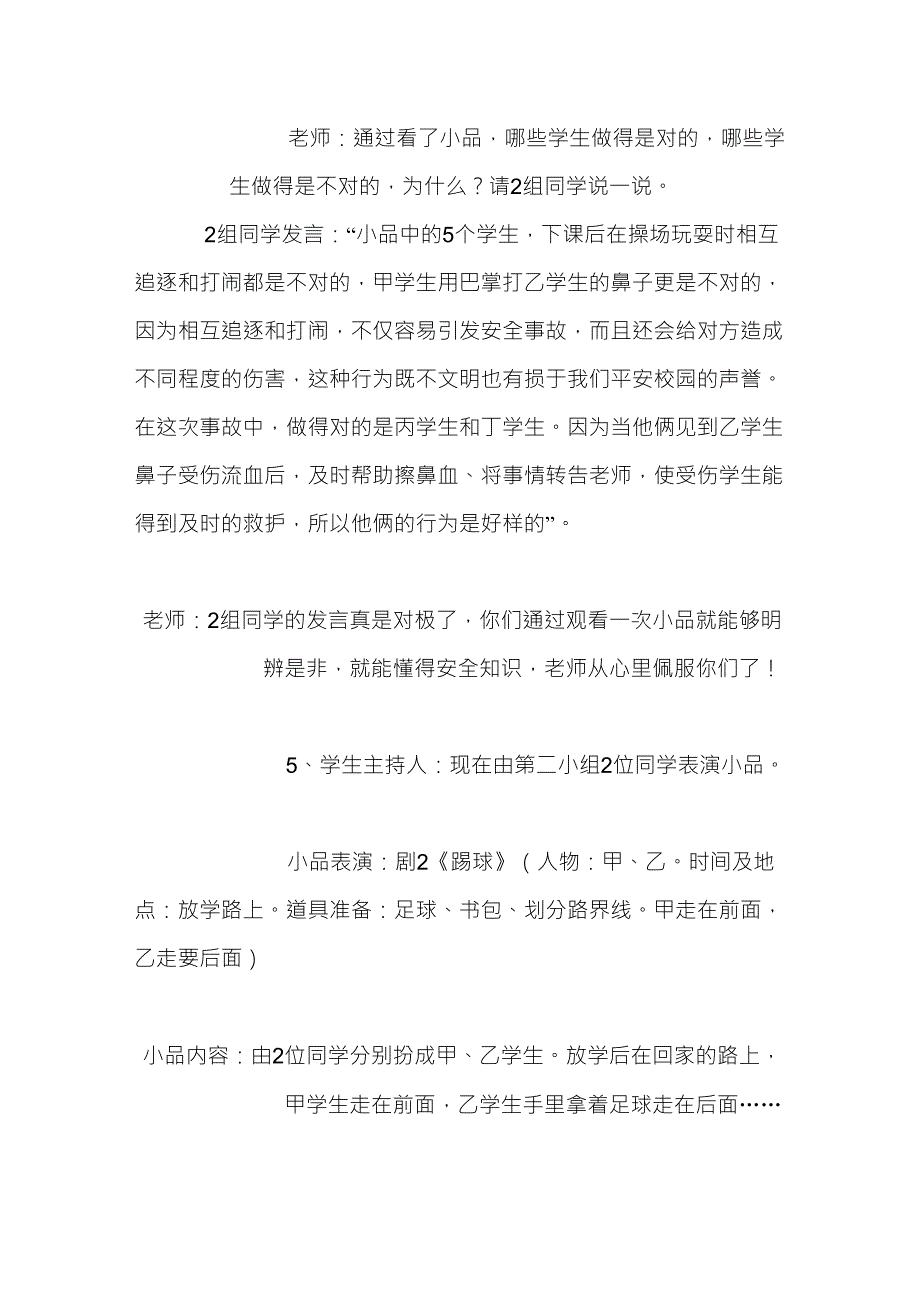 老师：通过看了小品，哪些学生做得是对的，哪些学生做得是不对的，为什么？请2组同学说一说。

2组同学发言：“小品中的5个学生，下课后在操场玩耍时相互追逐和打闹都是不对的，甲学生用巴掌打乙学生的鼻子更是不对的，因为相互追逐和打闹，不仅容易引发安全事故，而且还会给对方造成不同程度的伤害，这种行为既不文明也有损于我们平安校园的声誉。在这次事故中，做得对的是丙学生和丁学生。因为当他俩见到乙学生鼻子受伤流血后，及时帮助擦鼻血、将事情转告老师，使受伤学生能得到及时的救护，所以他俩的行为是好样的”。

老师：2组同学的发言真是对极了，你们通过观看一次小品就能够明辨是非，就能懂得安全知识，老师从心里佩服你们了！

5、学生主持人：现在由第二小组2位同学表演小品。

小品表演：剧2《踢球》（人物：甲、乙。时间及地点：放学路上。道具准备：足球、书包、划分路界线。甲走在前面，乙走要后面）

小品内容：由2位同学分别扮成甲、乙学生。放学后在回家的路上，甲学生走在前面，乙学生手里拿着足球走在后面……